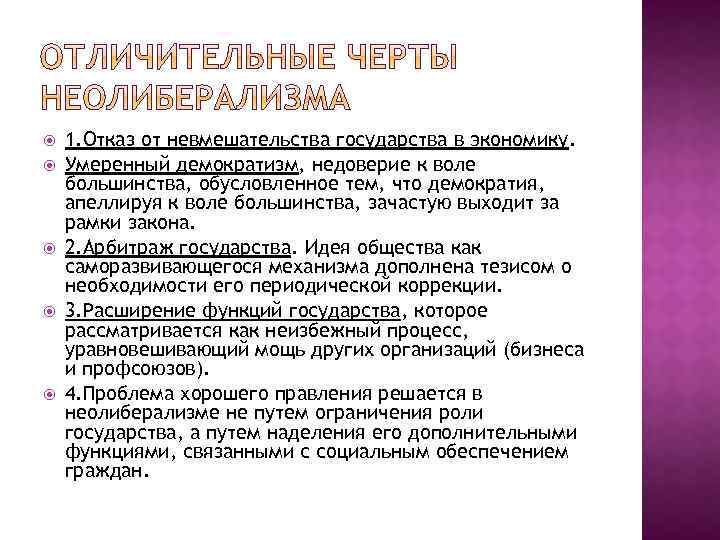 ОТЛИЧИТЕЛЬНЫЕ ЧЕРТЫ НЕОЛИБЕРАЛИЗМА

1.Отказ от невмешательства государства в экономику.

Умеренный демократизм, недоверие к воле большинства, обусловленное тем, что демократия, апеллируя к воле большинства, зачастую выходит за рамки закона.

2.Арбитраж государства. Идея общества как саморазвивающегося механизма дополнена тезисом о необходимости его периодической коррекции.

3.Расширение функций государства, которое рассматривается как неизбежный процесс, уравновешивающий мощь других организаций (бизнеса и профсоюзов).

4.Проблема хорошего правления решается в неолиберализме не путем ограничения роли государства, а путем наделения его дополнительными функциями, связанными с социальным обеспечением граждан.